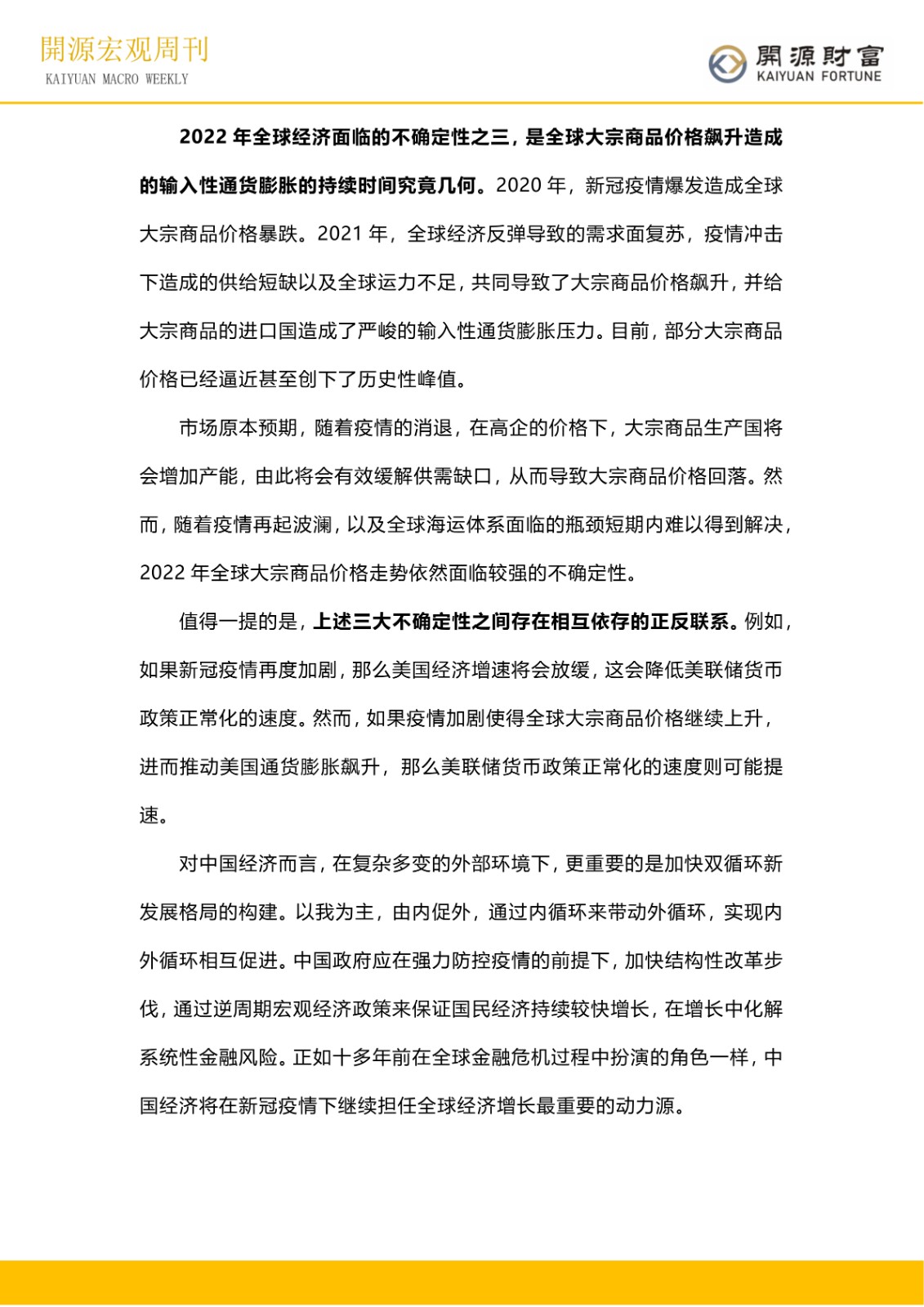 開源宏观周刊
KAIYUAN MACRO WEEKLY

開源財富
KAIYUAN FORTUNE

2022 年全球经济面临的不确定性之三，是全球大宗商品价格飙升造成的输入性通货膨胀的持续时间究竟几何。2020 年，新冠疫情爆发造成全球大宗商品价格暴跌。2021 年，全球经济反弹导致的需求面复苏，疫情冲击下造成的供给短缺以及全球运力不足，共同导致了大宗商品价格飙升，并给大宗商品的进口国造成了严峻的输入性通货膨胀压力。目前，部分大宗商品价格已经逼近甚至创下了历史性峰值。

市场原本预期，随着疫情的消退，在高企的价格下，大宗商品生产国将会增加产能，由此将会有效缓解供需缺口，从而导致大宗商品价格回落。然而，随着疫情再起波澜，以及全球海运体系面临的瓶颈短期内难以得到解决，2022 年全球大宗商品价格走势依然面临较强的不确定性。

值得一提的是，上述三大不确定性之间存在相互依存的正反联系。例如，如果新冠疫情再度加剧，那么美国经济增速将会放缓，这会降低美联储货币政策正常化的速度。然而，如果疫情加剧使得全球大宗商品价格继续上升，进而推动美国通货膨胀飙升，那么美联储货币政策正常化的速度则可能提速。

对中国经济而言，在复杂多变的外部环境下，更重要的是加快双循环新发展格局的构建。以我为主，由内促外，通过内循环来带动外循环，实现内外循环相互促进。中国政府应在强力防控疫情的前提下，加快结构性改革步伐，通过逆周期宏观经济政策来保证国民经济持续较快增长，在增长中化解系统性金融风险。正如十多年前在全球金融危机过程中扮演的角色一样，中国经济将在新冠疫情下继续担任全球经济增长最重要的动力源。